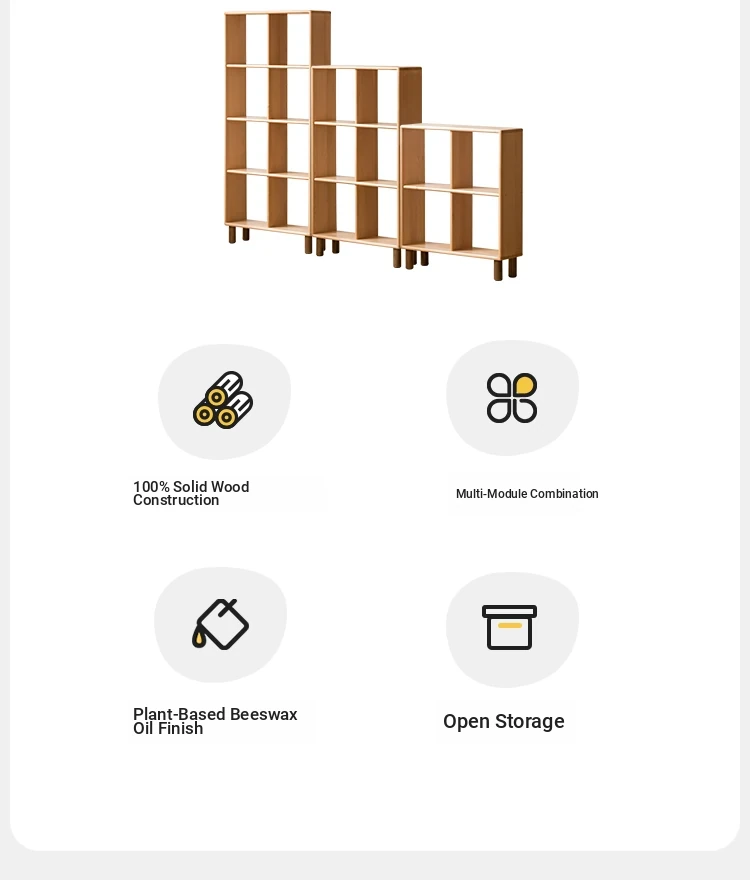 100% Solid Wood Construction

Multi-Module Combination

Plant-Based Beeswax Oil Finish

Open Storage